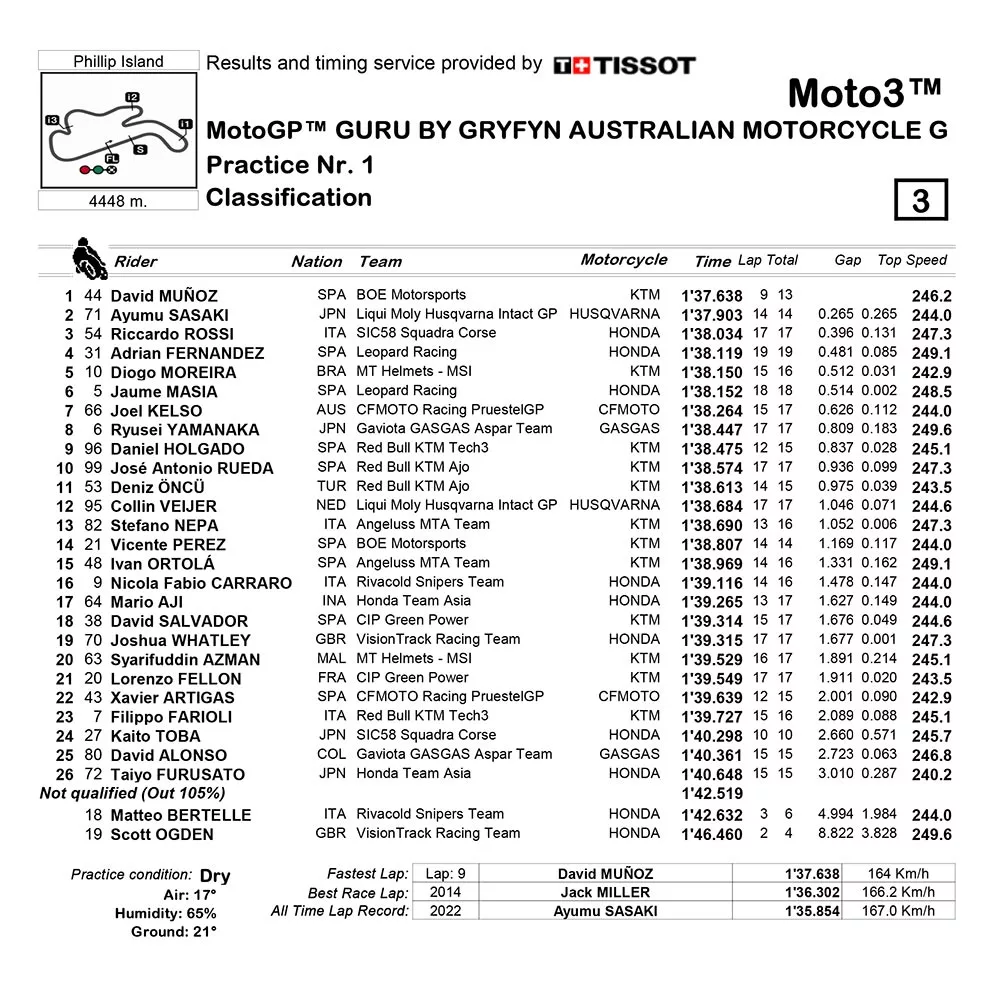 Phillip Island

I2
I3
I1
S
FL

4448 m.

Results and timing service provided by TISSOT

Moto3™

MotoGP™ GURU BY GRYFYN AUSTRALIAN MOTORCYCLE G

Practice Nr. 1

Classification

3

| | | Rider | Nation | Team | Motorcycle | Time | Lap | Total | Gap | | Top Speed |
|---|---|---|---|---|---|---|---|---|---|---|---|
| 1 | 44 | David MUÑOZ | SPA | BOE Motorsports | KTM | 1'37.638 | 9 | 13 | | | 246.2 |
| 2 | 71 | Ayumu SASAKI | JPN | Liqui Moly Husqvarna Intact GP | HUSQVARNA | 1'37.903 | 14 | 14 | 0.265 | 0.265 | 244.0 |
| 3 | 54 | Riccardo ROSSI | ITA | SIC58 Squadra Corse | HONDA | 1'38.034 | 17 | 17 | 0.396 | 0.131 | 247.3 |
| 4 | 31 | Adrian FERNANDEZ | SPA | Leopard Racing | HONDA | 1'38.119 | 19 | 19 | 0.481 | 0.085 | 249.1 |
| 5 | 10 | Diogo MOREIRA | BRA | MT Helmets - MSI | KTM | 1'38.150 | 15 | 16 | 0.512 | 0.031 | 242.9 |
| 6 | 5 | Jaume MASIA | SPA | Leopard Racing | HONDA | 1'38.152 | 18 | 18 | 0.514 | 0.002 | 248.5 |
| 7 | 66 | Joel KELSO | AUS | CFMOTO Racing PruestelGP | CFMOTO | 1'38.264 | 15 | 17 | 0.626 | 0.112 | 244.0 |
| 8 | 6 | Ryusei YAMANAKA | JPN | Gaviota GASGAS Aspar Team | GASGAS | 1'38.447 | 17 | 17 | 0.809 | 0.183 | 249.6 |
| 9 | 96 | Daniel HOLGADO | SPA | Red Bull KTM Tech3 | KTM | 1'38.475 | 12 | 15 | 0.837 | 0.028 | 245.1 |
| 10 | 99 | José Antonio RUEDA | SPA | Red Bull KTM Ajo | KTM | 1'38.574 | 17 | 17 | 0.936 | 0.099 | 247.3 |
| 11 | 53 | Deniz ÖNCÜ | TUR | Red Bull KTM Ajo | KTM | 1'38.613 | 14 | 15 | 0.975 | 0.039 | 243.5 |
| 12 | 95 | Collin VEIJER | NED | Liqui Moly Husqvarna Intact GP | HUSQVARNA | 1'38.684 | 17 | 17 | 1.046 | 0.071 | 244.6 |
| 13 | 82 | Stefano NEPA | ITA | Angeluss MTA Team | KTM | 1'38.690 | 13 | 16 | 1.052 | 0.006 | 247.3 |
| 14 | 21 | Vicente PEREZ | SPA | BOE Motorsports | KTM | 1'38.807 | 14 | 14 | 1.169 | 0.117 | 244.0 |
| 15 | 48 | Ivan ORTOLÁ | SPA | Angeluss MTA Team | KTM | 1'38.969 | 14 | 16 | 1.331 | 0.162 | 249.1 |
| 16 | 9 | Nicola Fabio CARRARO | ITA | Rivacold Snipers Team | HONDA | 1'39.116 | 14 | 16 | 1.478 | 0.147 | 244.0 |
| 17 | 64 | Mario AJI | INA | Honda Team Asia | HONDA | 1'39.265 | 13 | 17 | 1.627 | 0.149 | 244.0 |
| 18 | 38 | David SALVADOR | SPA | CIP Green Power | KTM | 1'39.314 | 15 | 17 | 1.676 | 0.049 | 244.6 |
| 19 | 70 | Joshua WHATLEY | GBR | VisionTrack Racing Team | HONDA | 1'39.315 | 17 | 17 | 1.677 | 0.001 | 247.3 |
| 20 | 63 | Syarifuddin AZMAN | MAL | MT Helmets - MSI | KTM | 1'39.529 | 16 | 17 | 1.891 | 0.214 | 245.1 |
| 21 | 20 | Lorenzo FELLON | FRA | CIP Green Power | KTM | 1'39.549 | 17 | 17 | 1.911 | 0.020 | 243.5 |
| 22 | 43 | Xavier ARTIGAS | SPA | CFMOTO Racing PruestelGP | CFMOTO | 1'39.639 | 12 | 15 | 2.001 | 0.090 | 242.9 |
| 23 | 7 | Filippo FARIOLI | ITA | Red Bull KTM Tech3 | KTM | 1'39.727 | 15 | 16 | 2.089 | 0.088 | 245.1 |
| 24 | 27 | Kaito TOBA | JPN | SIC58 Squadra Corse | HONDA | 1'40.298 | 10 | 10 | 2.660 | 0.571 | 245.7 |
| 25 | 80 | David ALONSO | COL | Gaviota GASGAS Aspar Team | GASGAS | 1'40.361 | 15 | 15 | 2.723 | 0.063 | 246.8 |
| 26 | 72 | Taiyo FURUSATO | JPN | Honda Team Asia | HONDA | 1'40.648 | 15 | 15 | 3.010 | 0.287 | 240.2 |
| Not qualified (Out 105%) | | | | | | 1'42.519 | | | | | |
| | 18 | Matteo BERTELLE | ITA | Rivacold Snipers Team | HONDA | 1'42.632 | 3 | 6 | 4.994 | 1.984 | 244.0 |
| | 19 | Scott OGDEN | GBR | VisionTrack Racing Team | HONDA | 1'46.460 | 2 | 4 | 8.822 | 3.828 | 249.6 |

Practice condition: Dry
Air: 17°
Humidity: 65%
Ground: 21°

| | | | | |
|---|---|---|---|---|
| Fastest Lap: | Lap: 9 | David MUÑOZ | 1'37.638 | 164 Km/h |
| Best Race Lap: | 2014 | Jack MILLER | 1'36.302 | 166.2 Km/h |
| All Time Lap Record: | 2022 | Ayumu SASAKI | 1'35.854 | 167.0 Km/h |